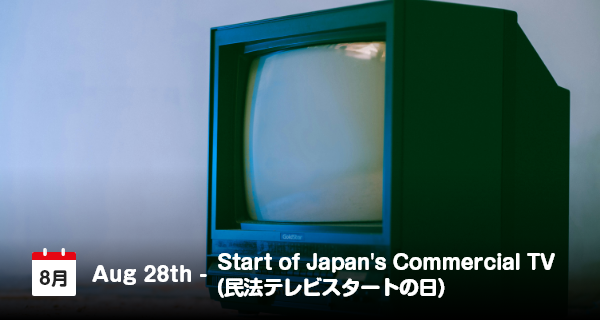 GoldStar

8月

Aug 28th - Start of Japan's Commercial TV (民法テレビスタートの日)